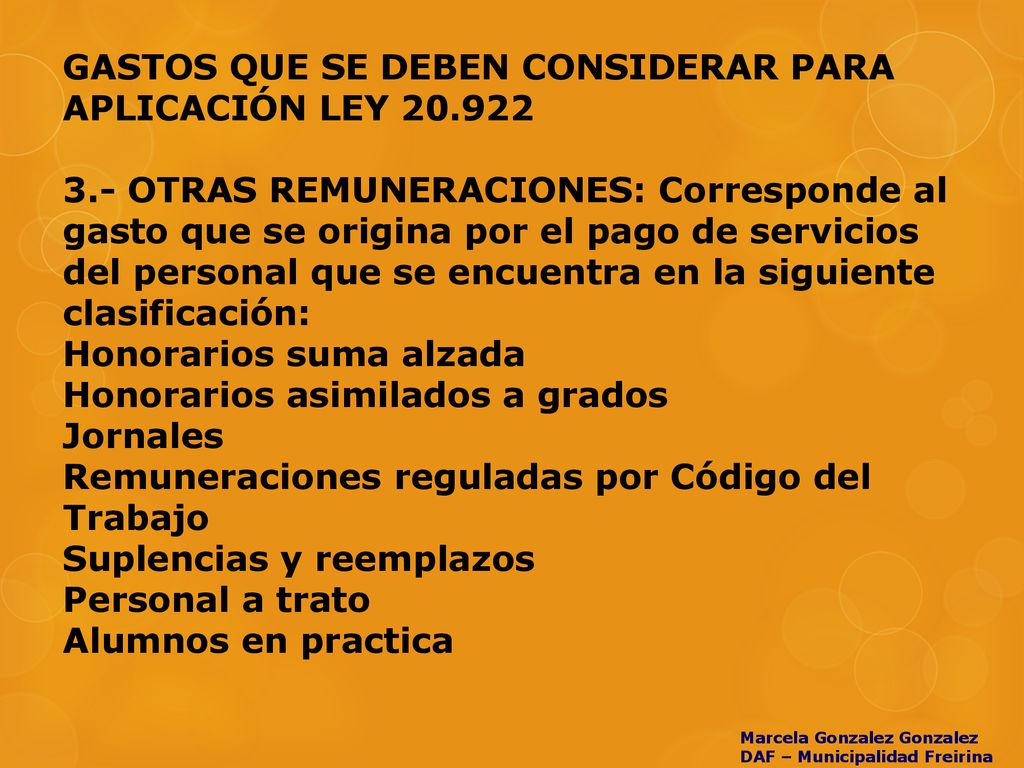 GASTOS QUE SE DEBEN CONSIDERAR PARA APLICACIÓN LEY 20.922

3.- OTRAS REMUNERACIONES: Corresponde al gasto que se origina por el pago de servicios del personal que se encuentra en la siguiente clasificación:
Honorarios suma alzada
Honorarios asimilados a grados
Jornales
Remuneraciones reguladas por Código del Trabajo
Suplencias y reemplazos
Personal a trato
Alumnos en practica

Marcela Gonzalez Gonzalez
DAF – Municipalidad Freirina